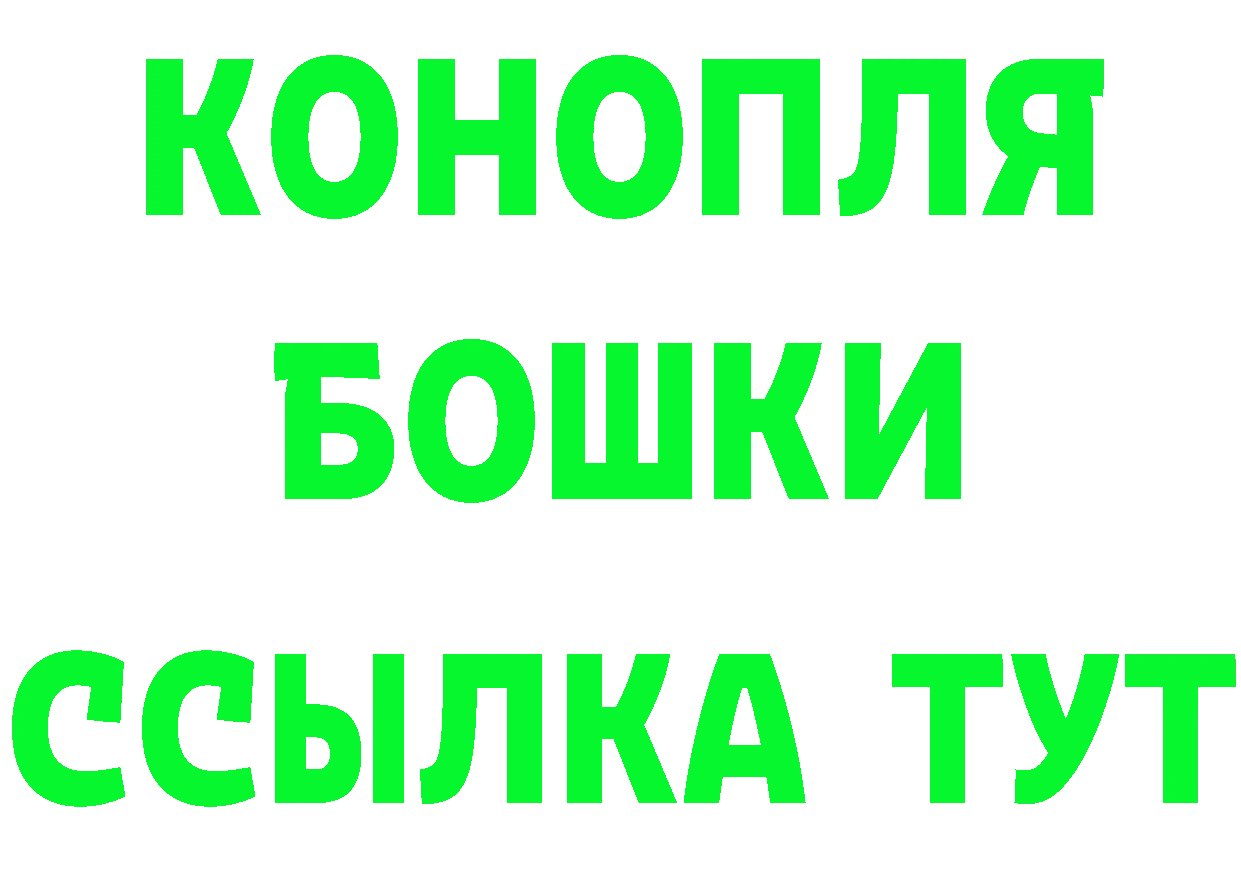 КОНОПЛЯ
БОШКИ
ССЫЛКА ТУТ